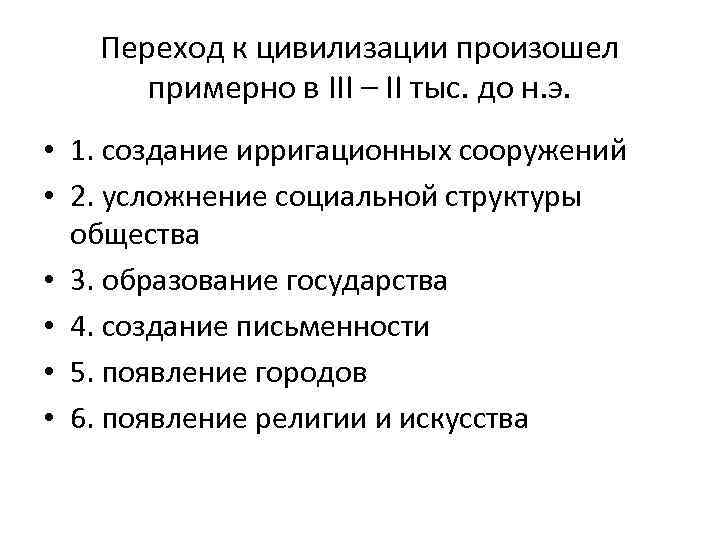 Переход к цивилизации произошел примерно в III – II тыс. до н.э.

• 1. создание ирригационных сооружений
• 2. усложнение социальной структуры общества
• 3. образование государства
• 4. создание письменности
• 5. появление городов
• 6. появление религии и искусства